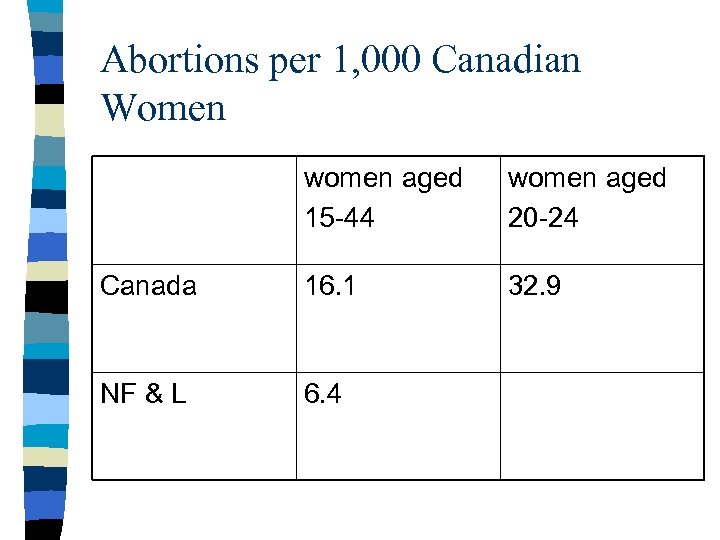 Abortions per 1,000 Canadian Women

| | women aged 15-44 | women aged 20-24 |
|---|---|---|
| Canada | 16.1 | 32.9 |
| NF & L | 6.4 | |